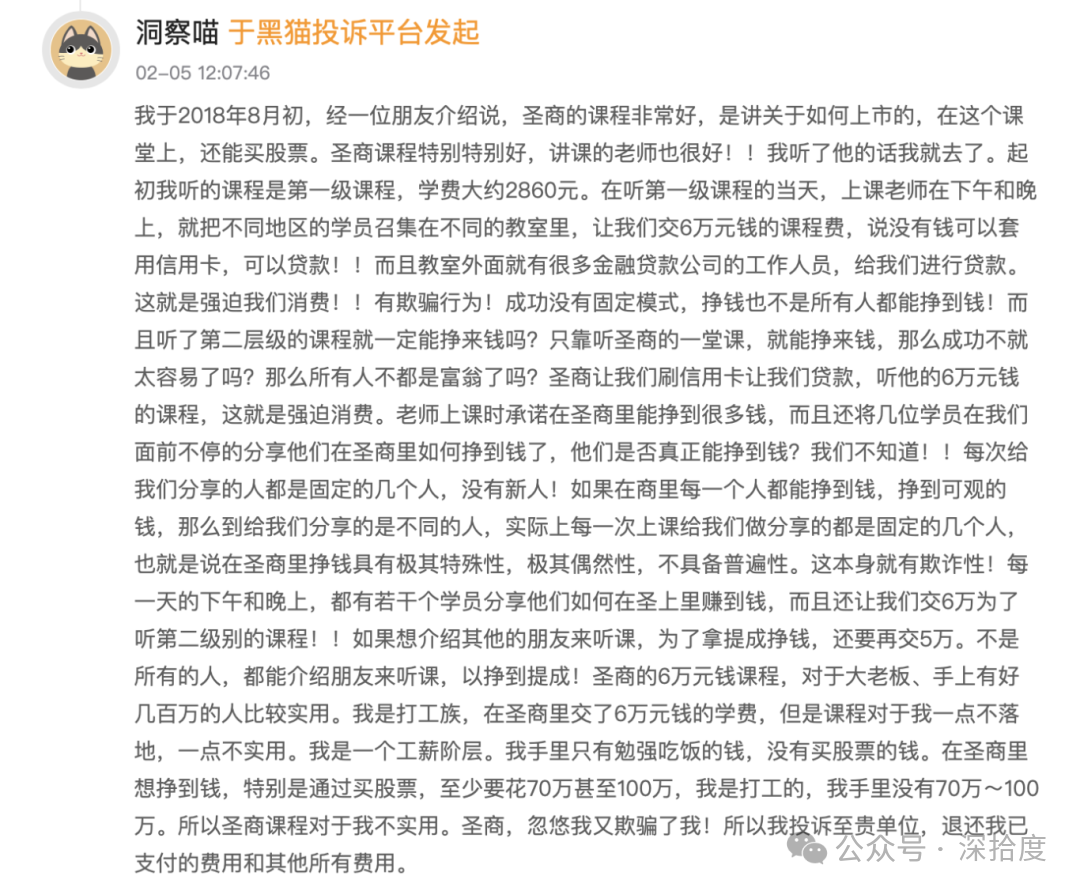 洞察喵 于黑猫投诉平台发起

02-05 12:07:46

我于2018年8月初，经一位朋友介绍说，圣商的课程非常好，是讲关于如何上市的，在这个课堂上，还能买股票。圣商课程特别特别好，讲课的老师也很好！！我听了他的话我就去了。起初我听的课程是第一级课程，学费大约2860元。在听第一级课程的当天，上课老师在下午和晚上，就把不同地区的学员召集在不同的教室里，让我们交6万元钱的课程费，说没有钱可以套用信用卡，可以贷款！！而且教室外面就有很多金融贷款公司的工作人员，给我们进行贷款。这就是强迫我们消费！！有欺骗行为！成功没有固定模式，挣钱也不是所有人都能挣到钱！而且听了第二层级的课程就一定能挣来钱吗？只靠听圣商的一堂课，就能挣来钱，那么成功不就太容易了吗？那么所有人不都是富翁了吗？圣商让我们刷信用卡让我们贷款，听他的6万元钱的课程，这就是强迫消费。老师上课时承诺在圣商里能挣到很多钱，而且还将几位学员在我们面前不停的分享他们在圣商里如何挣到钱了，他们是否真正能挣到钱？我们不知道！！每次给我们分享的人都是固定的几个人，没有新人！如果在商里每一个人都能挣到钱，挣到可观的钱，那么到给我们分享的是不同的人，实际上每一次上课给我们做分享的都是固定的几个人，也就是说在圣商里挣钱具有极其特殊性，极其偶然性，不具备普遍性。这本身就有欺诈性！每一天的下午和晚上，都有若干个学员分享他们如何在圣上里赚到钱，而且还让我们交6万为了听第二级别的课程！！如果想介绍其他的朋友来听课，为了拿提成挣钱，还要再交5万。不是所有的人，都能介绍朋友来听课，以挣到提成！圣商的6万元钱课程，对于大老板、手上有好几百万的人比较实用。我是打工族，在圣商里交了6万元钱的学费，但是课程对于我一点不落地，一点不实用。我是一个工薪阶层。我手里只有勉强吃饭的钱，没有买股票的钱。在圣商里想挣到钱，特别是通过买股票，至少要花70万甚至100万，我是打工的，我手里没有70万～100万。所以圣商课程对于我不实用。圣商，忽悠我又欺骗了我！所以我投诉至贵单位，退还我已支付的费用和其他所有费用。

公众号 · 深拾度